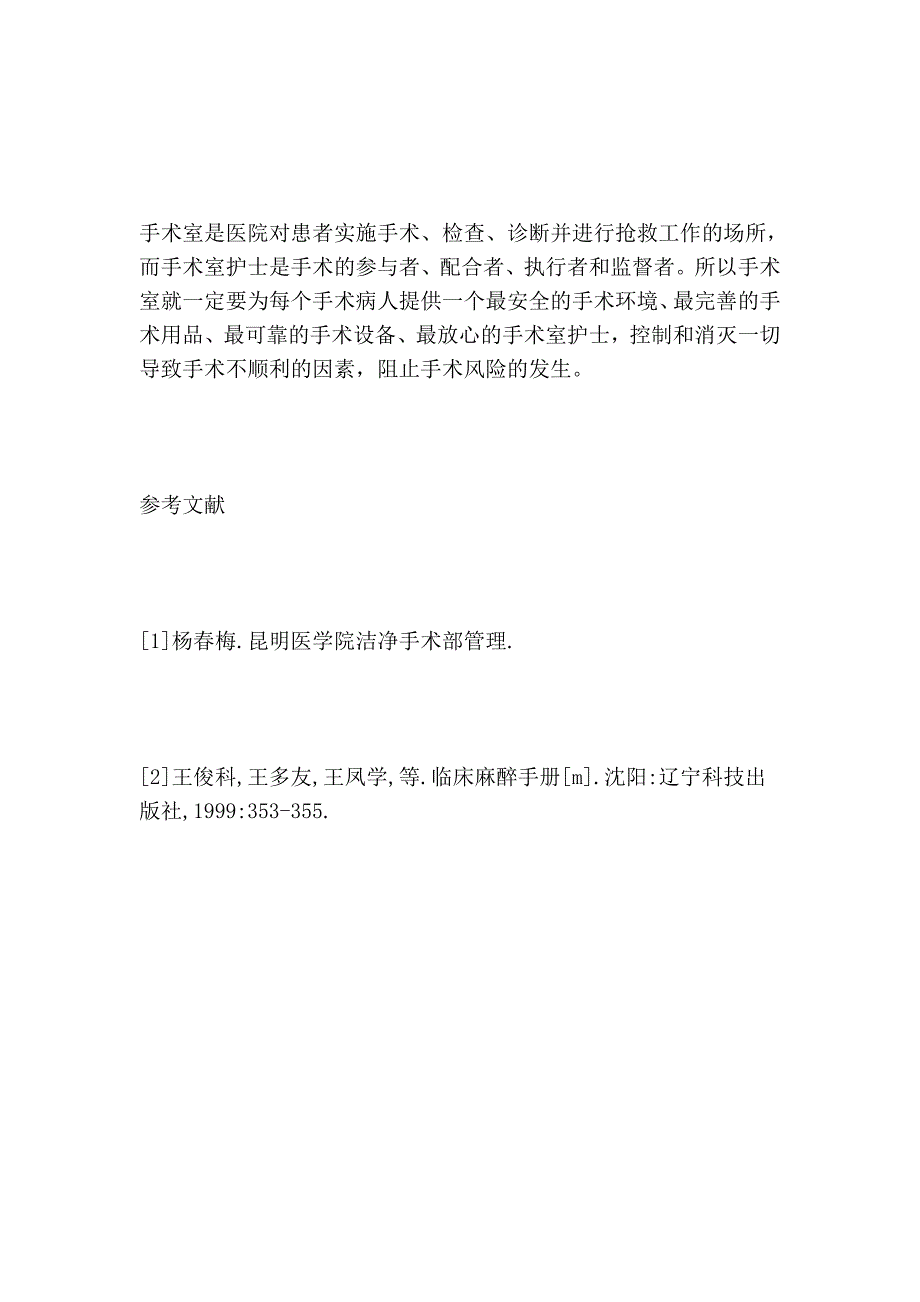 手术室是医院对患者实施手术、检查、诊断并进行抢救工作的场所，而手术室护士是手术的参与者、配合者、执行者和监督者。所以手术室就一定要为每个手术病人提供一个最安全的手术环境、最完善的手术用品、最可靠的手术设备、最放心的手术室护士，控制和消灭一切导致手术不顺利的因素，阻止手术风险的发生。

参考文献

[1]杨春梅.昆明医学院洁净手术部管理.

[2]王俊科,王多友,王凤学,等.临床麻醉手册[m].沈阳:辽宁科技出版社,1999:353-355.